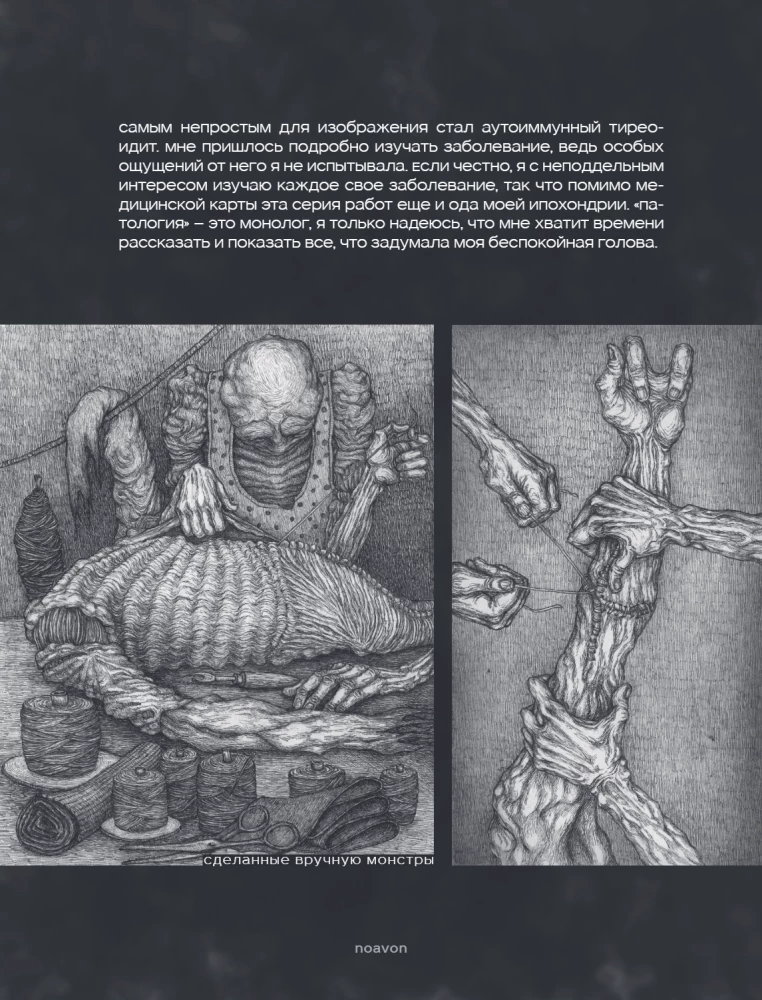 самым непростым для изображения стал аутоиммунный тиреоидит. мне пришлось подробно изучать заболевание, ведь особых ощущений от него я не испытывала. если честно, я с неподдельным интересом изучаю каждое свое заболевание, так что помимо медицинской карты эта серия работ еще и ода моей ипохондрии. «патология» – это монолог, я только надеюсь, что мне хватит времени рассказать и показать все, что задумала моя беспокойная голова.

сделанные вручную монстры

noavon